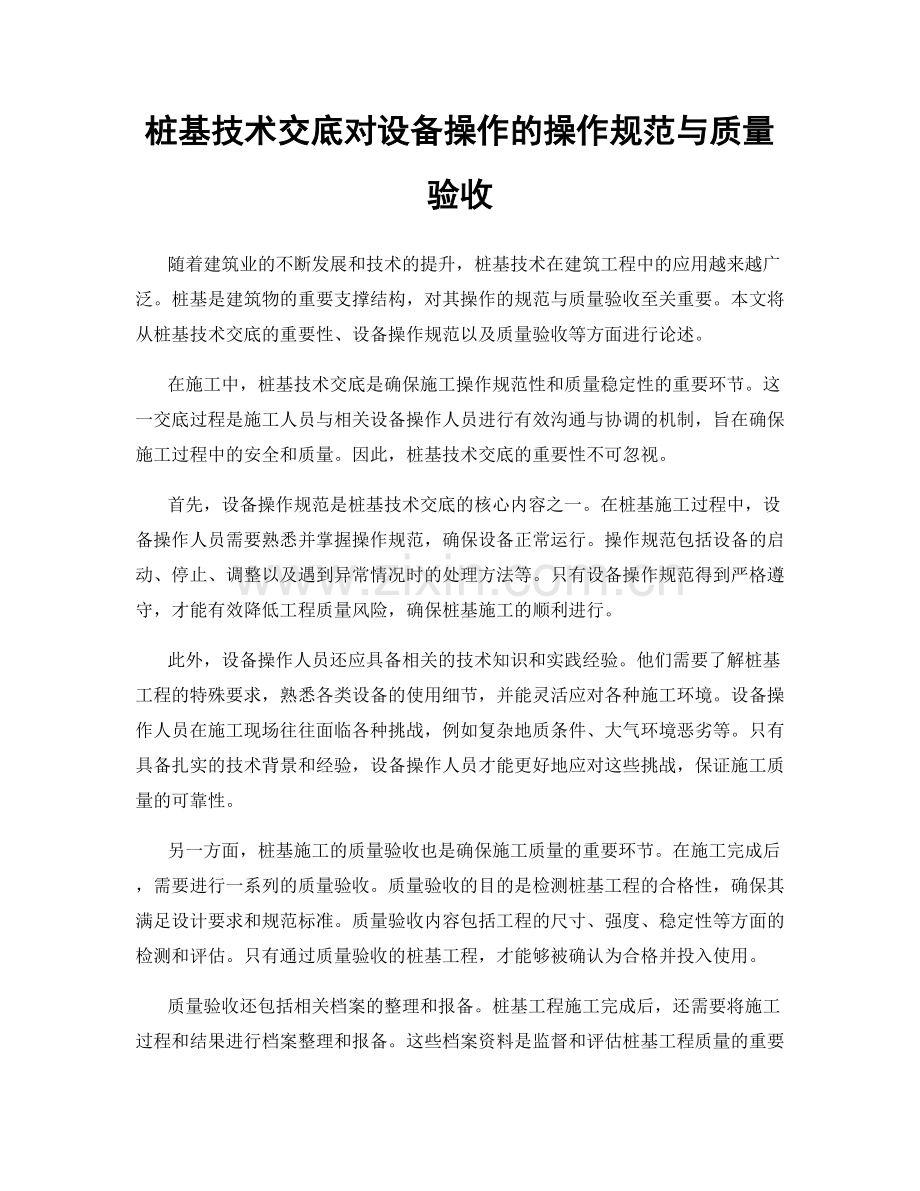 桩基技术交底对设备操作的操作规范与质量验收

随着建筑业的不断发展和技术的提升，桩基技术在建筑工程中的应用越来越广泛。桩基是建筑物的重要支撑结构，对其操作的规范与质量验收至关重要。本文将从桩基技术交底的重要性、设备操作规范以及质量验收等方面进行论述。

在施工中，桩基技术交底是确保施工操作规范性和质量稳定性的重要环节。这一交底过程是施工人员与相关设备操作人员进行有效沟通与协调的机制，旨在确保施工过程中的安全和质量。因此，桩基技术交底的重要性不可忽视。

首先，设备操作规范是桩基技术交底的核心内容之一。在桩基施工过程中，设备操作人员需要熟悉并掌握操作规范，确保设备正常运行。操作规范包括设备的启动、停止、调整以及遇到异常情况时的处理方法等。只有设备操作规范得到严格遵守，才能有效降低工程质量风险，确保桩基施工的顺利进行。

此外，设备操作人员还应具备相关的技术知识和实践经验。他们需要了解桩基工程的特殊要求，熟悉各类设备的使用细节，并能灵活应对各种施工环境。设备操作人员在施工现场往往面临各种挑战，例如复杂地质条件、大气环境恶劣等。只有具备扎实的技术背景和经验，设备操作人员才能更好地应对这些挑战，保证施工质量的可靠性。

另一方面，桩基施工的质量验收也是确保施工质量的重要环节。在施工完成后，需要进行一系列的质量验收。质量验收的目的是检测桩基工程的合格性，确保其满足设计要求和规范标准。质量验收内容包括工程的尺寸、强度、稳定性等方面的检测和评估。只有通过质量验收的桩基工程，才能够被确认为合格并投入使用。

质量验收还包括相关档案的整理和报备。桩基工程施工完成后，还需要将施工过程和结果进行档案整理和报备。这些档案资料是监督和评估桩基工程质量的重要

www.zixin.com.cn